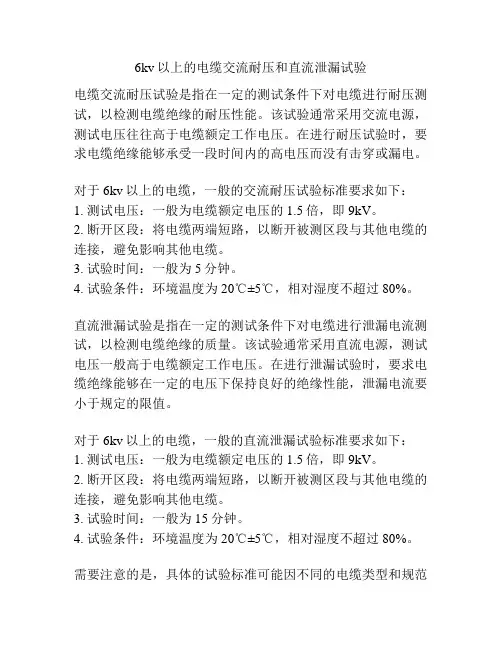 6kv 以上的电缆交流耐压和直流泄漏试验

电缆交流耐压试验是指在一定的测试条件下对电缆进行耐压测试，以检测电缆绝缘的耐压性能。该试验通常采用交流电源，测试电压往往高于电缆额定工作电压。在进行耐压试验时，要求电缆绝缘能够承受一段时间内的高电压而没有击穿或漏电。

对于 6kv 以上的电缆，一般的交流耐压试验标准要求如下：
1. 测试电压：一般为电缆额定电压的 1.5 倍，即 9kV。
2. 断开区段：将电缆两端短路，以断开被测区段与其他电缆的连接，避免影响其他电缆。
3. 试验时间：一般为 5 分钟。
4. 试验条件：环境温度为 20℃±5℃，相对湿度不超过 80%。

直流泄漏试验是指在一定的测试条件下对电缆进行泄漏电流测试，以检测电缆绝缘的质量。该试验通常采用直流电源，测试电压一般高于电缆额定工作电压。在进行泄漏试验时，要求电缆绝缘能够在一定的电压下保持良好的绝缘性能，泄漏电流要小于规定的限值。

对于 6kv 以上的电缆，一般的直流泄漏试验标准要求如下：
1. 测试电压：一般为电缆额定电压的 1.5 倍，即 9kV。
2. 断开区段：将电缆两端短路，以断开被测区段与其他电缆的连接，避免影响其他电缆。
3. 试验时间：一般为 15 分钟。
4. 试验条件：环境温度为 20℃±5℃，相对湿度不超过 80%。

需要注意的是，具体的试验标准可能因不同的电缆类型和规范